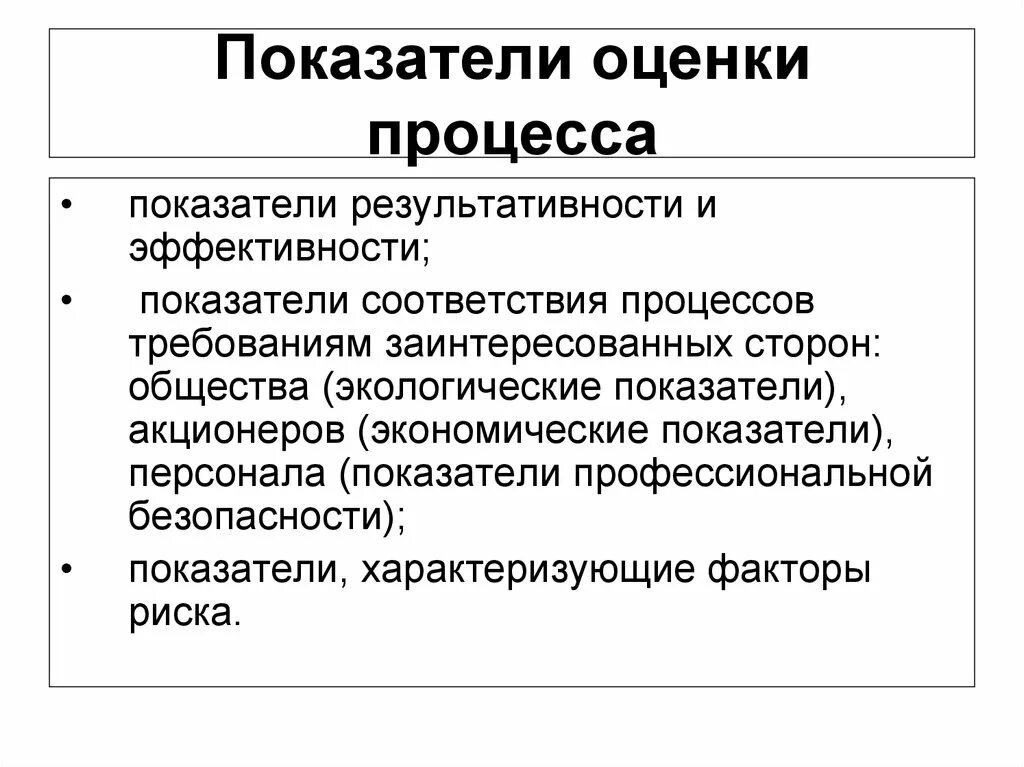 Показатели оценки процесса

• показатели результативности и эффективности;

• показатели соответствия процессов требованиям заинтересованных сторон: общества (экологические показатели), акционеров (экономические показатели), персонала (показатели профессиональной безопасности);

• показатели, характеризующие факторы риска.